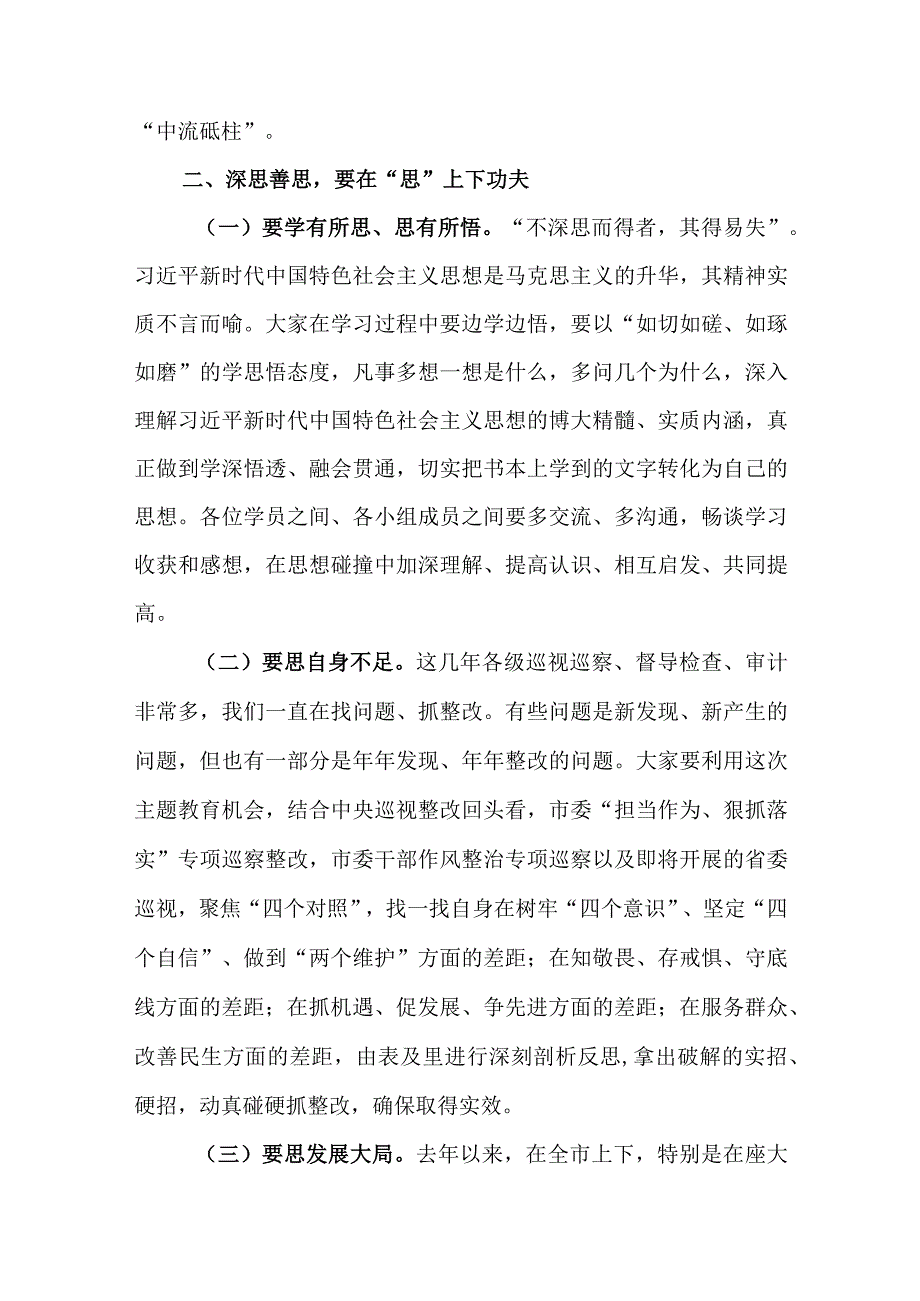 “中流砥柱”。

二、深思善思，要在“思”上下功夫

（一）要学有所思、思有所悟。“不深思而得者，其得易失”。习近平新时代中国特色社会主义思想是马克思主义的升华，其精神实质不言而喻。大家在学习过程中要边学边悟，要以“如切如磋、如琢如磨”的学思悟态度，凡事多想一想是什么，多问几个为什么，深入理解习近平新时代中国特色社会主义思想的博大精髓、实质内涵，真正做到学深悟透、融会贯通，切实把书本上学到的文字转化为自己的思想。各位学员之间、各小组成员之间要多交流、多沟通，畅谈学习收获和感想，在思想碰撞中加深理解、提高认识、相互启发、共同提高。

（二）要思自身不足。这几年各级巡视巡察、督导检查、审计非常多，我们一直在找问题、抓整改。有些问题是新发现、新产生的问题，但也有一部分是年年发现、年年整改的问题。大家要利用这次主题教育机会，结合中央巡视整改回头看，市委“担当作为、狠抓落实”专项巡察整改，市委干部作风整治专项巡察以及即将开展的省委巡视，聚焦“四个对照”，找一找自身在树牢“四个意识”、坚定“四个自信”、做到“两个维护”方面的差距；在知敬畏、存戒惧、守底线方面的差距；在抓机遇、促发展、争先进方面的差距；在服务群众、改善民生方面的差距，由表及里进行深刻剖析反思，拿出破解的实招、硬招，动真碰硬抓整改，确保取得实效。

（三）要思发展大局。去年以来，在全市上下，特别是在座大